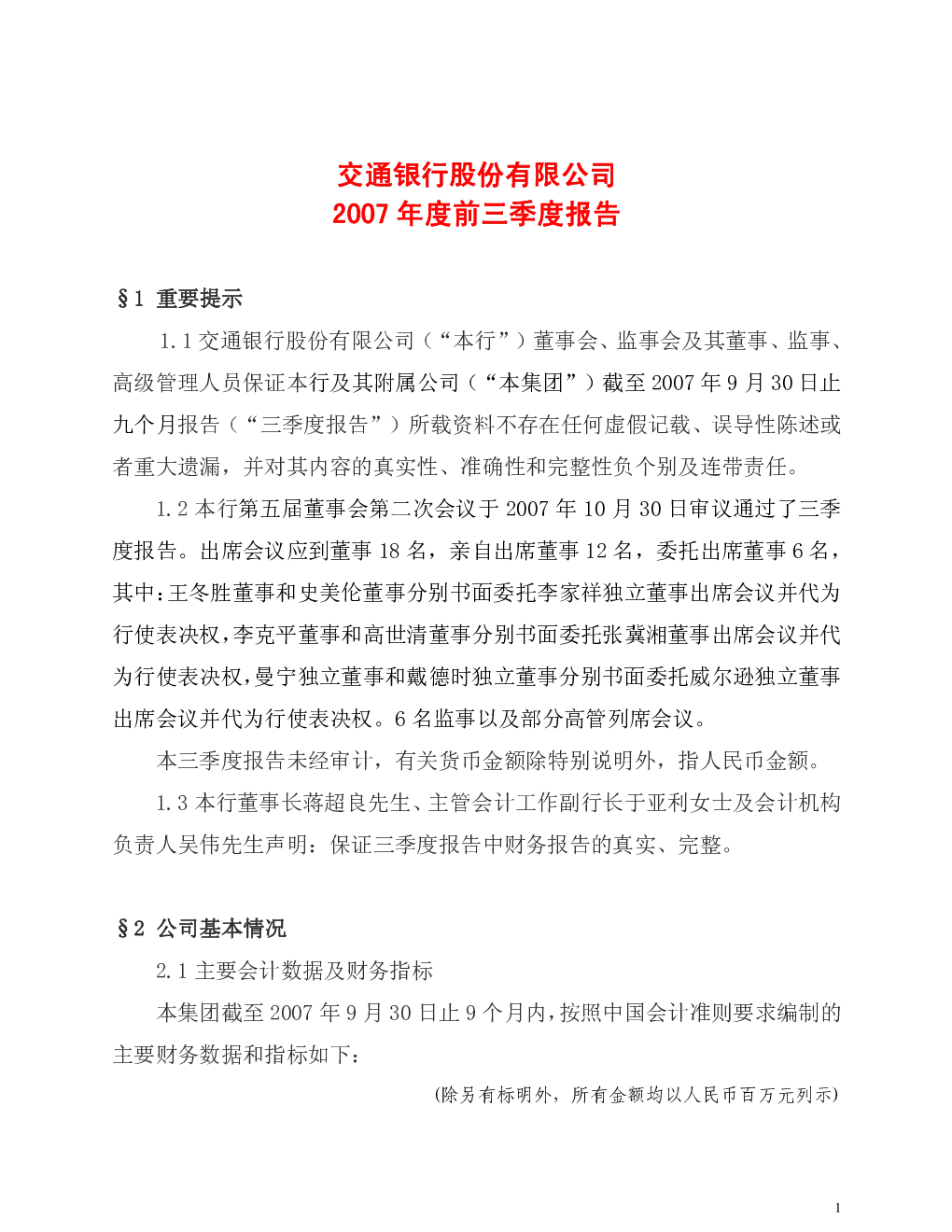 交通银行股份有限公司
2007 年度前三季度报告

§1 重要提示

1.1 交通银行股份有限公司（“本行”）董事会、监事会及其董事、监事、高级管理人员保证本行及其附属公司（“本集团”）截至 2007 年 9 月 30 日止九个月报告（“三季度报告”）所载资料不存在任何虚假记载、误导性陈述或者重大遗漏，并对其内容的真实性、准确性和完整性负个别及连带责任。

1.2 本行第五届董事会第二次会议于 2007 年 10 月 30 日审议通过了三季度报告。出席会议应到董事 18 名，亲自出席董事 12 名，委托出席董事 6 名，其中：王冬胜董事和史美伦董事分别书面委托李家祥独立董事出席会议并代为行使表决权，李克平董事和高世清董事分别书面委托张冀湘董事出席会议并代为行使表决权，曼宁独立董事和戴德时独立董事分别书面委托威尔逊独立董事出席会议并代为行使表决权。6 名监事以及部分高管列席会议。

本三季度报告未经审计，有关货币金额除特别说明外，指人民币金额。

1.3 本行董事长蒋超良先生、主管会计工作副行长于亚利女士及会计机构负责人吴伟先生声明：保证三季度报告中财务报告的真实、完整。

§2 公司基本情况

2.1 主要会计数据及财务指标

本集团截至 2007 年 9 月 30 日止 9 个月内，按照中国会计准则要求编制的主要财务数据和指标如下：

(除另有标明外，所有金额均以人民币百万元列示)

1